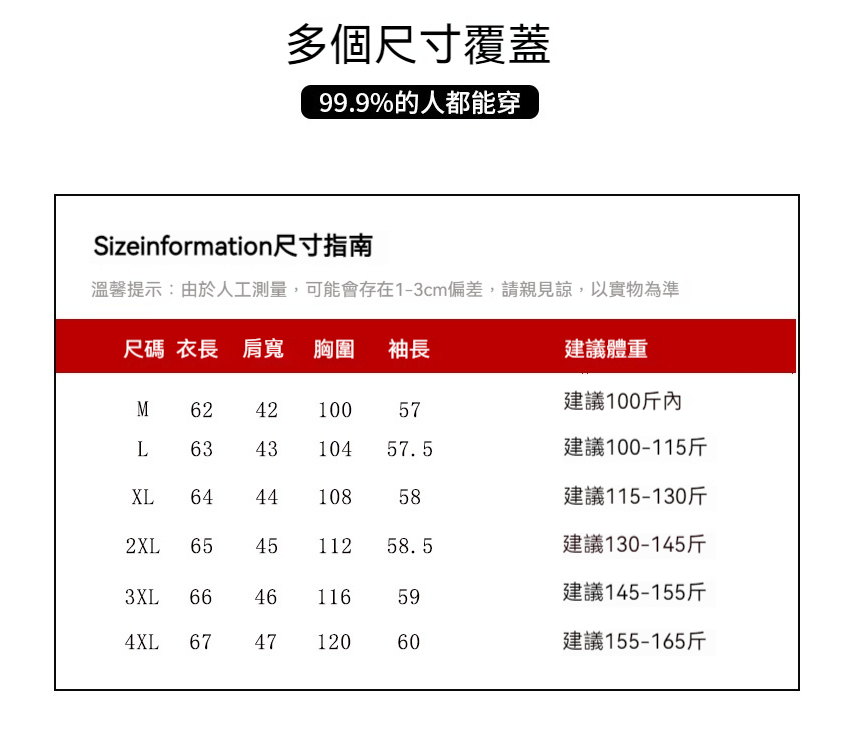 多個尺寸覆蓋

99.9%的人都能穿

Sizeinformation尺寸指南

溫馨提示：由於人工測量，可能會存在1-3cm偏差，請親見諒，以實物為準

| 尺碼 | 衣長 | 肩寬 | 胸圍 | 袖長 | 建議體重 |
|---|---|---|---|---|---|
| M | 62 | 42 | 100 | 57 | 建議100斤內 |
| L | 63 | 43 | 104 | 57.5 | 建議100-115斤 |
| XL | 64 | 44 | 108 | 58 | 建議115-130斤 |
| 2XL | 65 | 45 | 112 | 58.5 | 建議130-145斤 |
| 3XL | 66 | 46 | 116 | 59 | 建議145-155斤 |
| 4XL | 67 | 47 | 120 | 60 | 建議155-165斤 |